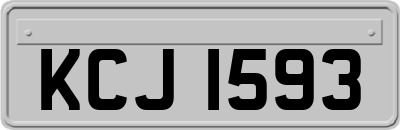 KCJ 1593